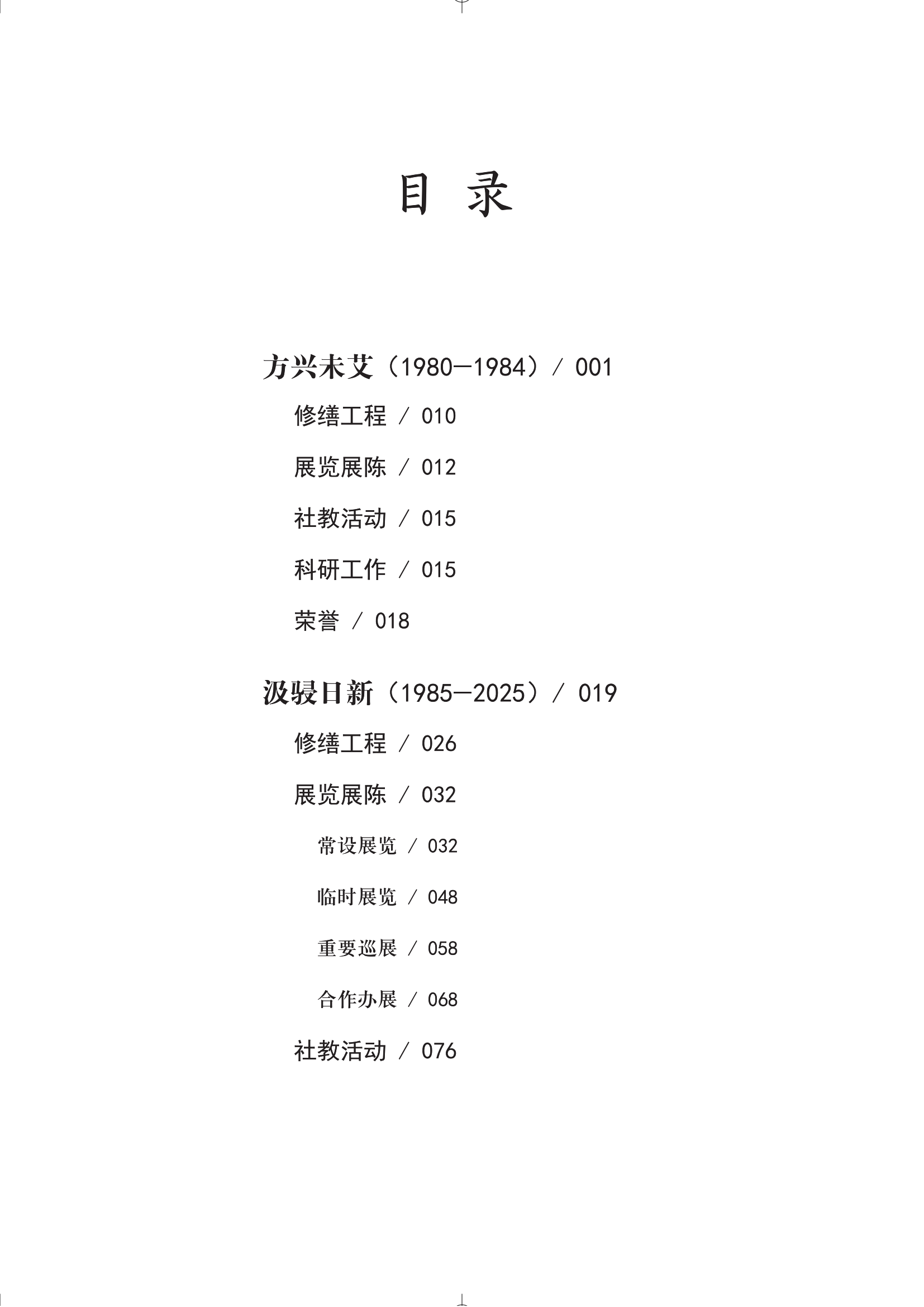 目 录

方兴未艾（1980—1984）/ 001

修缮工程 / 010

展览展陈 / 012

社教活动 / 015

科研工作 / 015

荣誉 / 018

汲骎日新（1985—2025）/ 019

修缮工程 / 026

展览展陈 / 032

常设展览 / 032

临时展览 / 048

重要巡展 / 058

合作办展 / 068

社教活动 / 076